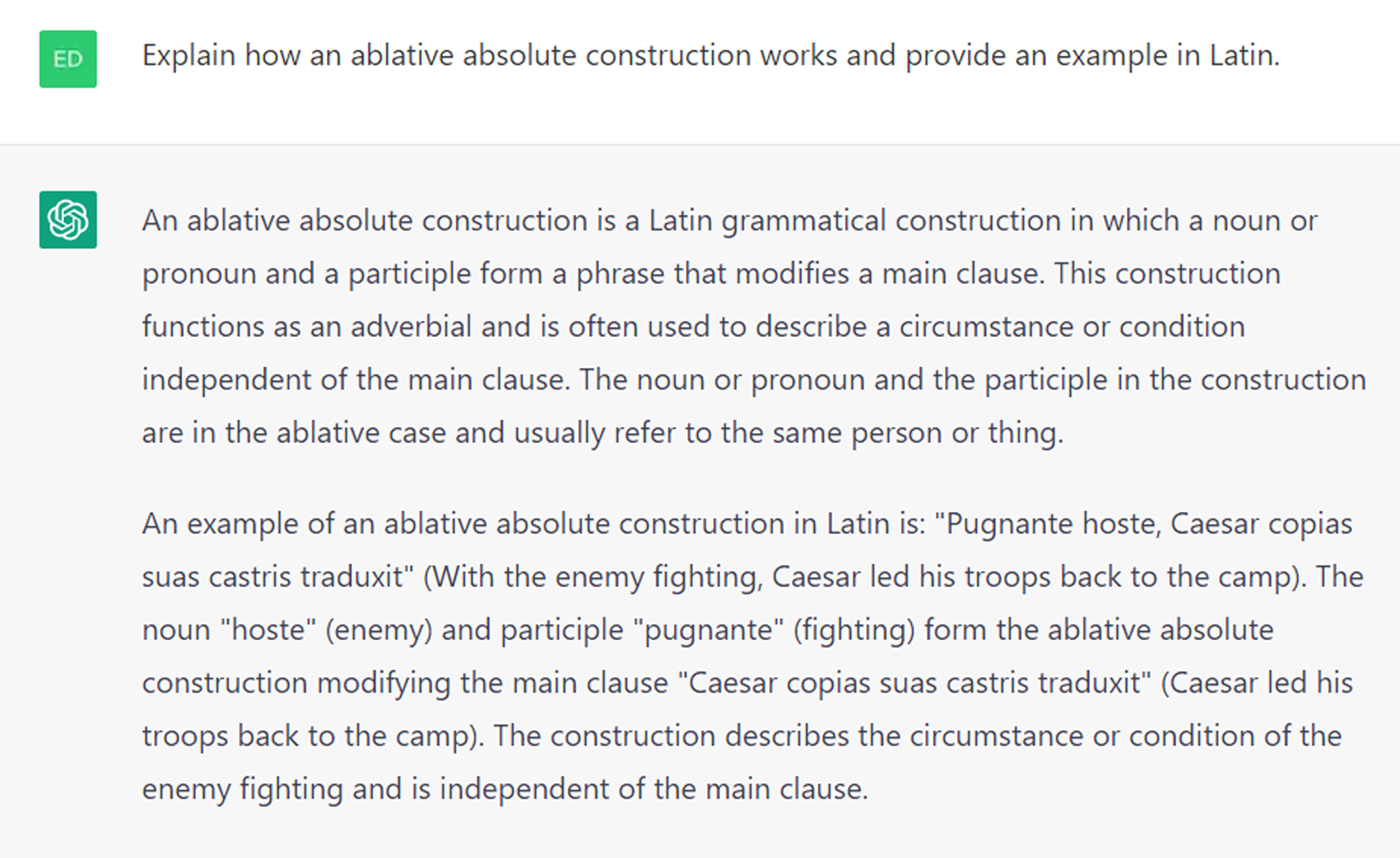 ED

Explain how an ablative absolute construction works and provide an example in Latin.

An ablative absolute construction is a Latin grammatical construction in which a noun or pronoun and a participle form a phrase that modifies a main clause. This construction functions as an adverbial and is often used to describe a circumstance or condition independent of the main clause. The noun or pronoun and the participle in the construction are in the ablative case and usually refer to the same person or thing.

An example of an ablative absolute construction in Latin is: "Pugnante hoste, Caesar copias suas castris traduxit" (With the enemy fighting, Caesar led his troops back to the camp). The noun "hoste" (enemy) and participle "pugnante" (fighting) form the ablative absolute construction modifying the main clause "Caesar copias suas castris traduxit" (Caesar led his troops back to the camp). The construction describes the circumstance or condition of the enemy fighting and is independent of the main clause.